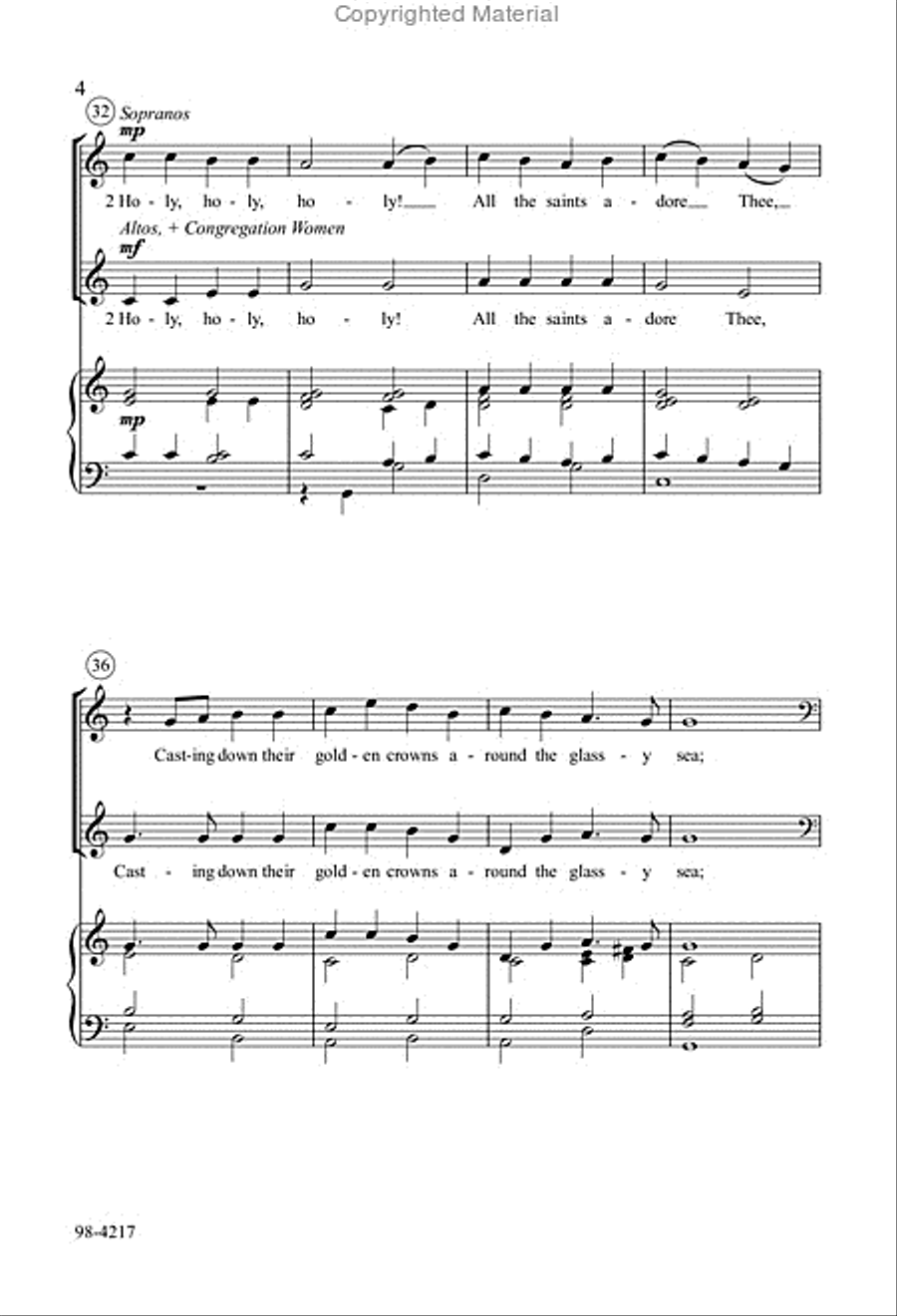 Copyrighted Material

4

32 Sopranos

mp

2 Ho - ly, ho - ly, ho - ly! All the saints a - dore Thee,

Altos, + Congregation Women

mf

2 Ho - ly, ho - ly, ho - ly! All the saints a - dore Thee,

mp

36

Cast-ing down their gold - en crowns a - round the glass - y sea;

Cast - ing down their gold - en crowns a - round the glass - y sea;

98-4217